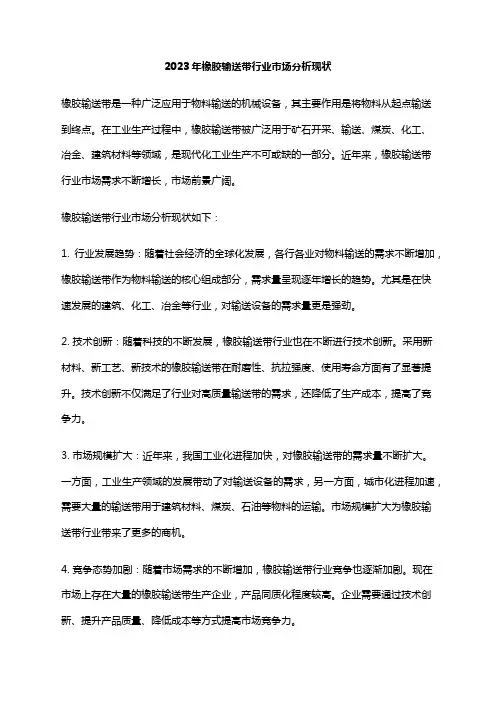 2023年橡胶输送带行业市场分析现状

橡胶输送带是一种广泛应用于物料输送的机械设备，其主要作用是将物料从起点输送到终点。在工业生产过程中，橡胶输送带被广泛用于矿石开采、输送、煤炭、化工、冶金、建筑材料等领域，是现代化工业生产不可或缺的一部分。近年来，橡胶输送带行业市场需求不断增长，市场前景广阔。

橡胶输送带行业市场分析现状如下：

1. 行业发展趋势：随着社会经济的全球化发展，各行各业对物料输送的需求不断增加，橡胶输送带作为物料输送的核心组成部分，需求量呈现逐年增长的趋势。尤其是在快速发展的建筑、化工、冶金等行业，对输送设备的需求量更是强劲。

2. 技术创新：随着科技的不断发展，橡胶输送带行业也在不断进行技术创新。采用新材料、新工艺、新技术的橡胶输送带在耐磨性、抗拉强度、使用寿命方面有了显著提升。技术创新不仅满足了行业对高质量输送带的需求，还降低了生产成本，提高了竞争力。

3. 市场规模扩大：近年来，我国工业化进程加快，对橡胶输送带的需求量不断扩大。一方面，工业生产领域的发展带动了对输送设备的需求，另一方面，城市化进程加速，需要大量的输送带用于建筑材料、煤炭、石油等物料的运输。市场规模扩大为橡胶输送带行业带来了更多的商机。

4. 竞争态势加剧：随着市场需求的不断增加，橡胶输送带行业竞争也逐渐加剧。现在市场上存在大量的橡胶输送带生产企业，产品同质化程度较高。企业需要通过技术创新、提升产品质量、降低成本等方式提高市场竞争力。